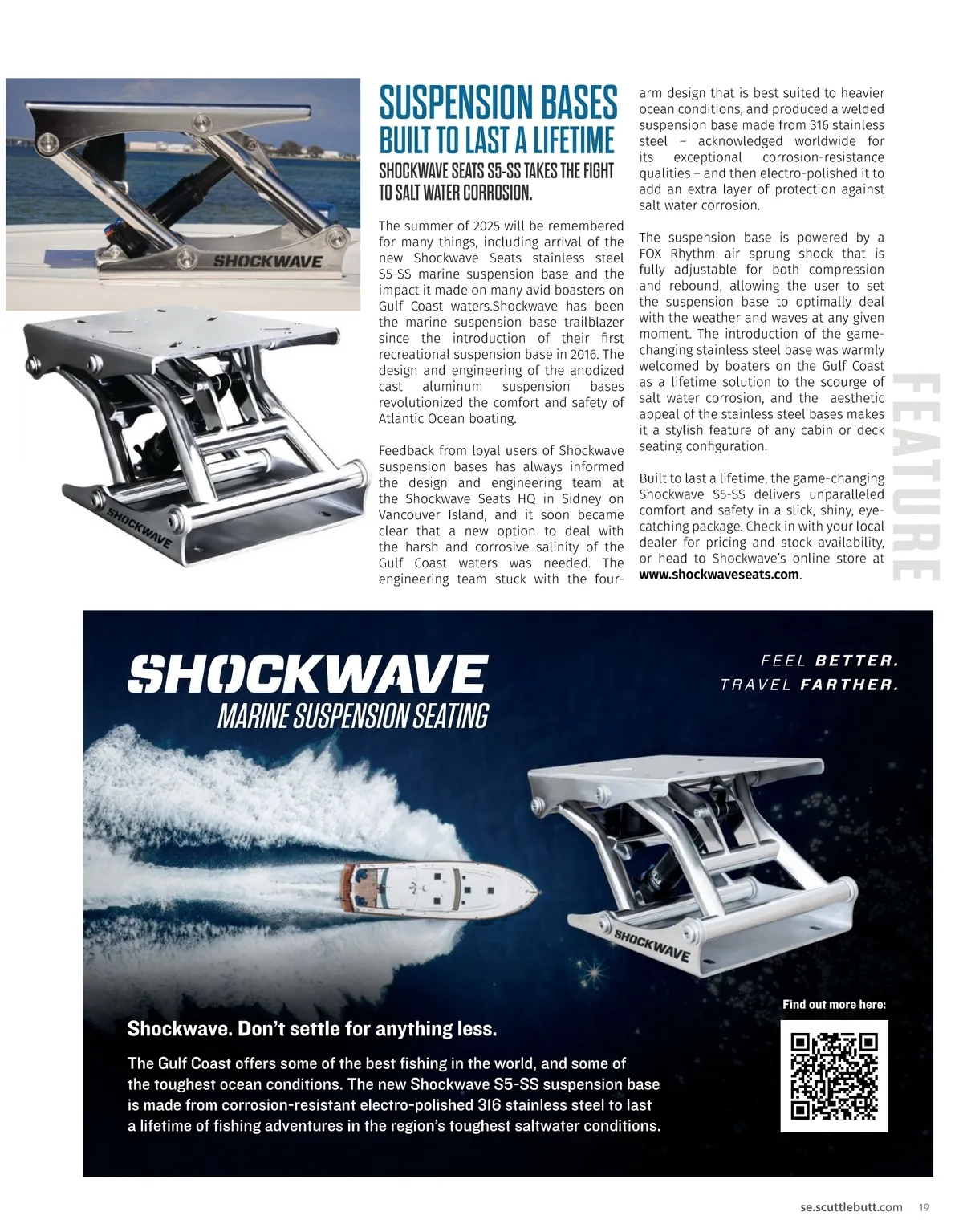 SHOCKWAVE

SHOCKWAVE

SUSPENSION BASES
BUILT TO LAST A LIFETIME
SHOCKWAVE SEATS S5-SS TAKES THE FIGHT TO SALT WATER CORROSION.

The summer of 2025 will be remembered for many things, including arrival of the new Shockwave Seats stainless steel S5-SS marine suspension base and the impact it made on many avid boasters on Gulf Coast waters.Shockwave has been the marine suspension base trailblazer since the introduction of their first recreational suspension base in 2016. The design and engineering of the anodized cast aluminum suspension bases revolutionized the comfort and safety of Atlantic Ocean boating.

Feedback from loyal users of Shockwave suspension bases has always informed the design and engineering team at the Shockwave Seats HQ in Sidney on Vancouver Island, and it soon became clear that a new option to deal with the harsh and corrosive salinity of the Gulf Coast waters was needed. The engineering team stuck with the four-arm design that is best suited to heavier ocean conditions, and produced a welded suspension base made from 316 stainless steel – acknowledged worldwide for its exceptional corrosion-resistance qualities – and then electro-polished it to add an extra layer of protection against salt water corrosion.

The suspension base is powered by a FOX Rhythm air sprung shock that is fully adjustable for both compression and rebound, allowing the user to set the suspension base to optimally deal with the weather and waves at any given moment. The introduction of the game-changing stainless steel base was warmly welcomed by boaters on the Gulf Coast as a lifetime solution to the scourge of salt water corrosion, and the aesthetic appeal of the stainless steel bases makes it a stylish feature of any cabin or deck seating configuration.

Built to last a lifetime, the game-changing Shockwave S5-SS delivers unparalleled comfort and safety in a slick, shiny, eye-catching package. Check in with your local dealer for pricing and stock availability, or head to Shockwave's online store at www.shockwaveseats.com.

FEATURE

SHOCKWAVE
MARINE SUSPENSION SEATING

FEEL BETTER.
TRAVEL FARTHER.

SHOCKWAVE

Find out more here:

Shockwave. Don't settle for anything less.

The Gulf Coast offers some of the best fishing in the world, and some of the toughest ocean conditions. The new Shockwave S5-SS suspension base is made from corrosion-resistant electro-polished 316 stainless steel to last a lifetime of fishing adventures in the region's toughest saltwater conditions.

se.scuttlebutt.com 19